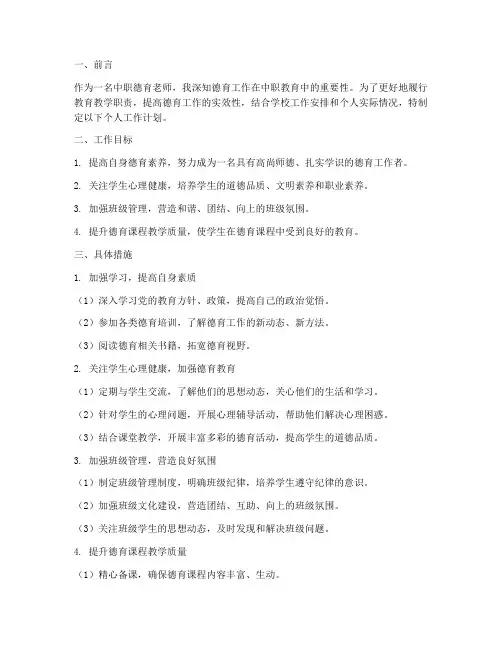 一、前言

作为一名中职德育老师，我深知德育工作在中职教育中的重要性。为了更好地履行教育教学职责，提高德育工作的实效性，结合学校工作安排和个人实际情况，特制定以下个人工作计划。

二、工作目标

1. 提高自身德育素养，努力成为一名具有高尚师德、扎实学识的德育工作者。

2. 关注学生心理健康，培养学生的道德品质、文明素养和职业素养。

3. 加强班级管理，营造和谐、团结、向上的班级氛围。

4. 提升德育课程教学质量，使学生在德育课程中受到良好的教育。

三、具体措施

1. 加强学习，提高自身素质

（1）深入学习党的教育方针、政策，提高自己的政治觉悟。

（2）参加各类德育培训，了解德育工作的新动态、新方法。

（3）阅读德育相关书籍，拓宽德育视野。

2. 关注学生心理健康，加强德育教育

（1）定期与学生交流，了解他们的思想动态，关心他们的生活和学习。

（2）针对学生的心理问题，开展心理辅导活动，帮助他们解决心理困惑。

（3）结合课堂教学，开展丰富多彩的德育活动，提高学生的道德品质。

3. 加强班级管理，营造良好氛围

（1）制定班级管理制度，明确班级纪律，培养学生遵守纪律的意识。

（2）加强班级文化建设，营造团结、互助、向上的班级氛围。

（3）关注班级学生的思想动态，及时发现和解决班级问题。

4. 提升德育课程教学质量

（1）精心备课，确保德育课程内容丰富、生动。